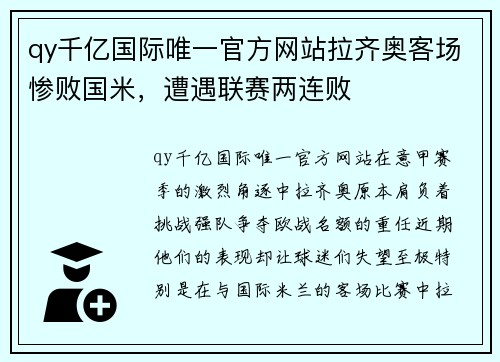 qy千亿国际唯一官方网站拉齐奥客场惨败国米，遭遇联赛两连败

qy千亿国际唯一官方网站在意甲赛季的激烈角逐中拉齐奥原本肩负着挑战强队争夺欧战名额的重任近期他们的表现却让球迷们失望至极特别是在与国际米兰的客场比赛中拉